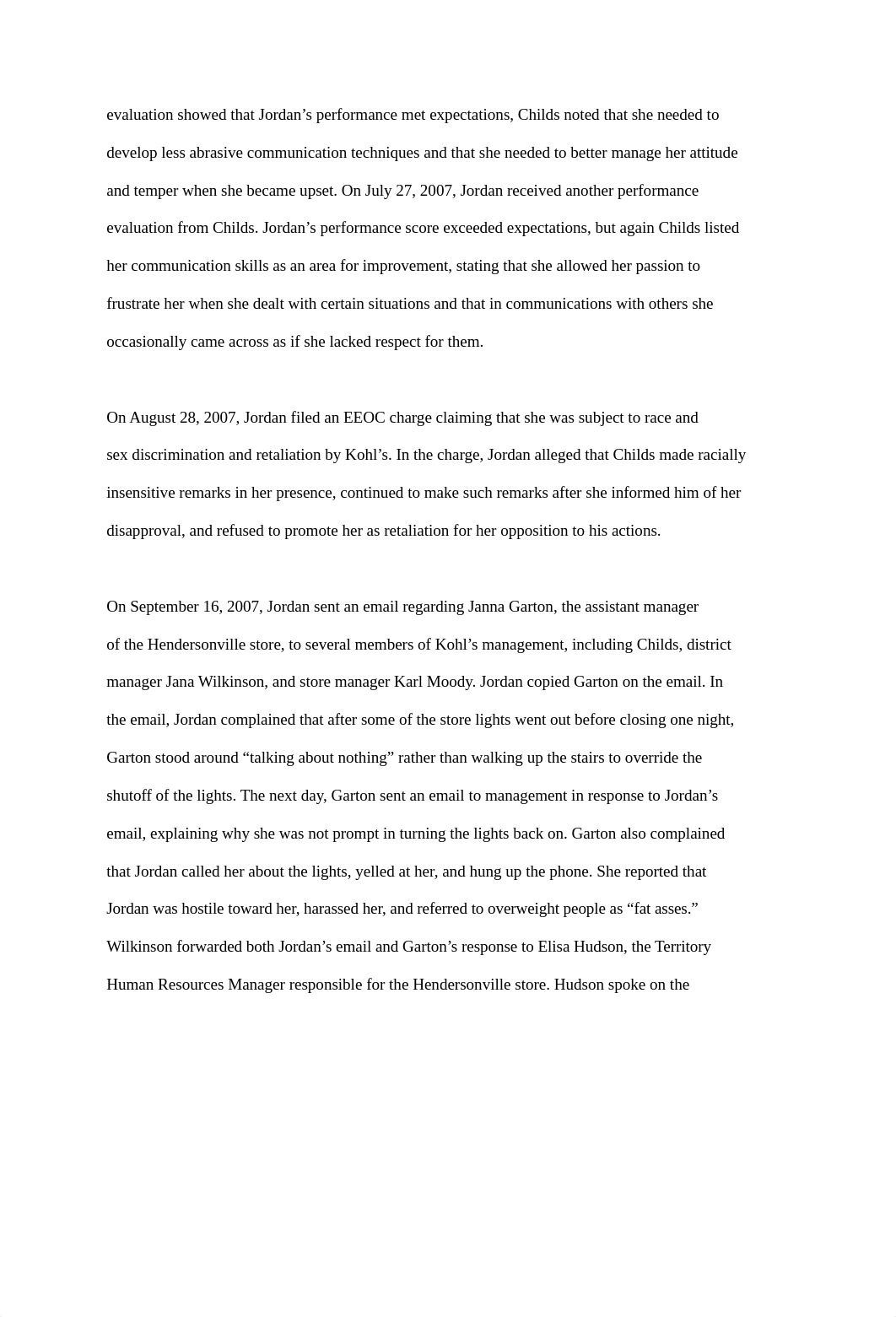 evaluation showed that Jordan’s performance met expectations, Childs noted that she needed to develop less abrasive communication techniques and that she needed to better manage her attitude and temper when she became upset. On July 27, 2007, Jordan received another performance evaluation from Childs. Jordan’s performance score exceeded expectations, but again Childs listed her communication skills as an area for improvement, stating that she allowed her passion to frustrate her when she dealt with certain situations and that in communications with others she occasionally came across as if she lacked respect for them.

On August 28, 2007, Jordan filed an EEOC charge claiming that she was subject to race and sex discrimination and retaliation by Kohl’s. In the charge, Jordan alleged that Childs made racially insensitive remarks in her presence, continued to make such remarks after she informed him of her disapproval, and refused to promote her as retaliation for her opposition to his actions.

On September 16, 2007, Jordan sent an email regarding Janna Garton, the assistant manager of the Hendersonville store, to several members of Kohl’s management, including Childs, district manager Jana Wilkinson, and store manager Karl Moody. Jordan copied Garton on the email. In the email, Jordan complained that after some of the store lights went out before closing one night, Garton stood around “talking about nothing” rather than walking up the stairs to override the shutoff of the lights. The next day, Garton sent an email to management in response to Jordan’s email, explaining why she was not prompt in turning the lights back on. Garton also complained that Jordan called her about the lights, yelled at her, and hung up the phone. She reported that Jordan was hostile toward her, harassed her, and referred to overweight people as “fat asses.” Wilkinson forwarded both Jordan’s email and Garton’s response to Elisa Hudson, the Territory Human Resources Manager responsible for the Hendersonville store. Hudson spoke on the